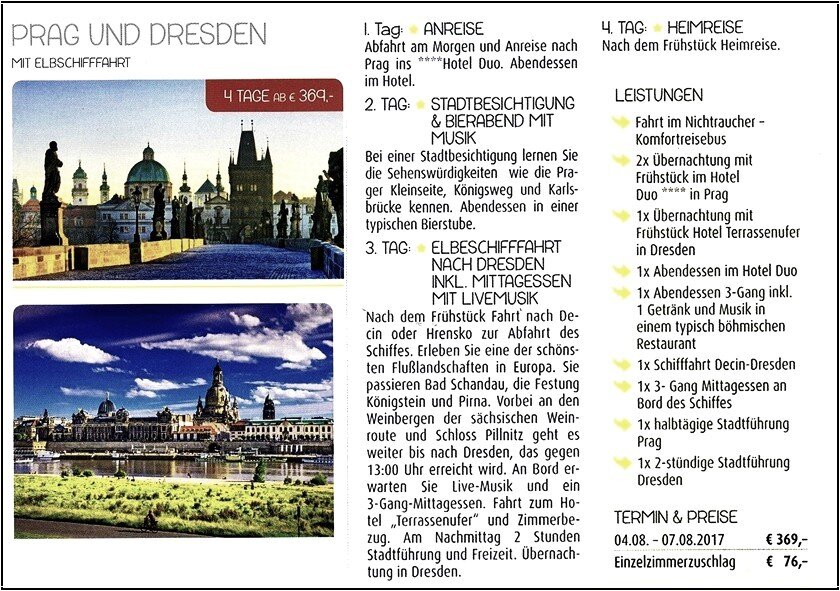 PRAG UND DRESDEN
MIT ELBSCHIFFFAHRT

4 TAGE AB € 369,-

1. Tag: ANREISE
Abfahrt am Morgen und Anreise nach Prag ins ****Hotel Duo. Abendessen im Hotel.

2. TAG: STADTBESICHTIGUNG & BIERABEND MIT MUSIK
Bei einer Stadtbesichtigung lernen Sie die Sehenswürdigkeiten wie die Prager Kleinseite, Königsweg und Karlsbrücke kennen. Abendessen in einer typischen Bierstube.

3. TAG: ELBESCHIFFFAHRT NACH DRESDEN INKL. MITTAGESSEN MIT LIVEMUSIK
Nach dem Frühstück Fahrt nach Decin oder Hrensko zur Abfahrt des Schiffes. Erleben Sie eine der schönsten Flußlandschaften in Europa. Sie passieren Bad Schandau, die Festung Königstein und Pirna. Vorbei an den Weinbergen der sächsischen Weinroute und Schloss Pillnitz geht es weiter bis nach Dresden, das gegen 13:00 Uhr erreicht wird. An Bord erwarten Sie Live-Musik und ein 3-Gang-Mittagessen. Fahrt zum Hotel „Terrassenufer" und Zimmerbezug. Am Nachmittag 2 Stunden Stadtführung und Freizeit. Übernachtung in Dresden.

4. TAG: HEIMREISE
Nach dem Frühstück Heimreise.

LEISTUNGEN
Fahrt im Nichtraucher - Komfortreisebus
2x Übernachtung mit Frühstück im Hotel Duo **** in Prag
1x Übernachtung mit Frühstück Hotel Terrassenufer in Dresden
1x Abendessen im Hotel Duo
1x Abendessen 3-Gang inkl. 1 Getränk und Musik in einem typisch böhmischen Restaurant
1x Schifffahrt Decin-Dresden
1x 3- Gang Mittagessen an Bord des Schiffes
1x halbtägige Stadtführung Prag
1x 2-stündige Stadtführung Dresden

TERMIN & PREISE
| 04.08. - 07.08.2017 | € 369,- |
|---|---|
| Einzelzimmerzuschlag | € 76,- |